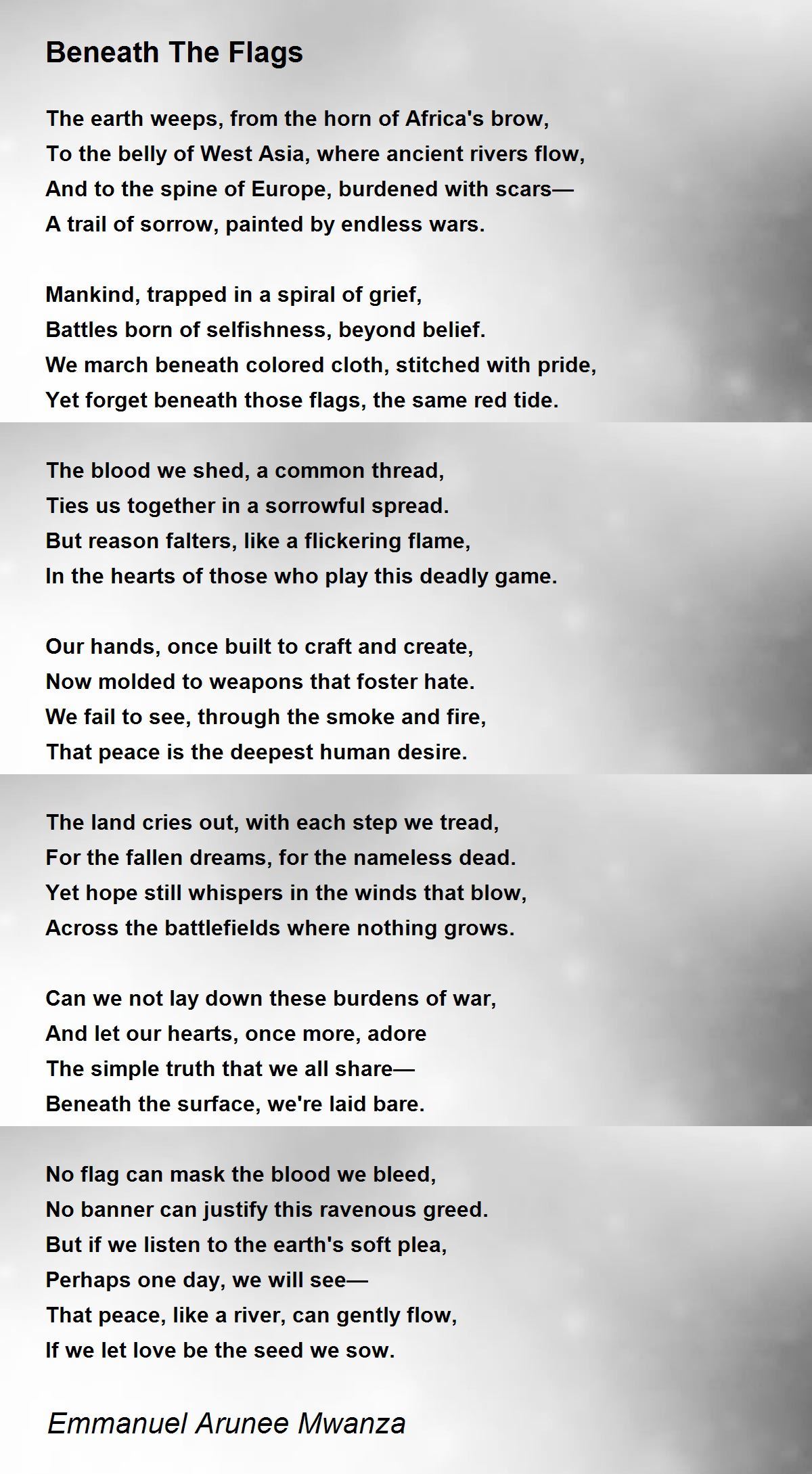 Beneath The Flags

The earth weeps, from the horn of Africa's brow,
To the belly of West Asia, where ancient rivers flow,
And to the spine of Europe, burdened with scars—
A trail of sorrow, painted by endless wars.

Mankind, trapped in a spiral of grief,
Battles born of selfishness, beyond belief.
We march beneath colored cloth, stitched with pride,
Yet forget beneath those flags, the same red tide.

The blood we shed, a common thread,
Ties us together in a sorrowful spread.
But reason falters, like a flickering flame,
In the hearts of those who play this deadly game.

Our hands, once built to craft and create,
Now molded to weapons that foster hate.
We fail to see, through the smoke and fire,
That peace is the deepest human desire.

The land cries out, with each step we tread,
For the fallen dreams, for the nameless dead.
Yet hope still whispers in the winds that blow,
Across the battlefields where nothing grows.

Can we not lay down these burdens of war,
And let our hearts, once more, adore
The simple truth that we all share—
Beneath the surface, we're laid bare.

No flag can mask the blood we bleed,
No banner can justify this ravenous greed.
But if we listen to the earth's soft plea,
Perhaps one day, we will see—
That peace, like a river, can gently flow,
If we let love be the seed we sow.

Emmanuel Arunee Mwanza